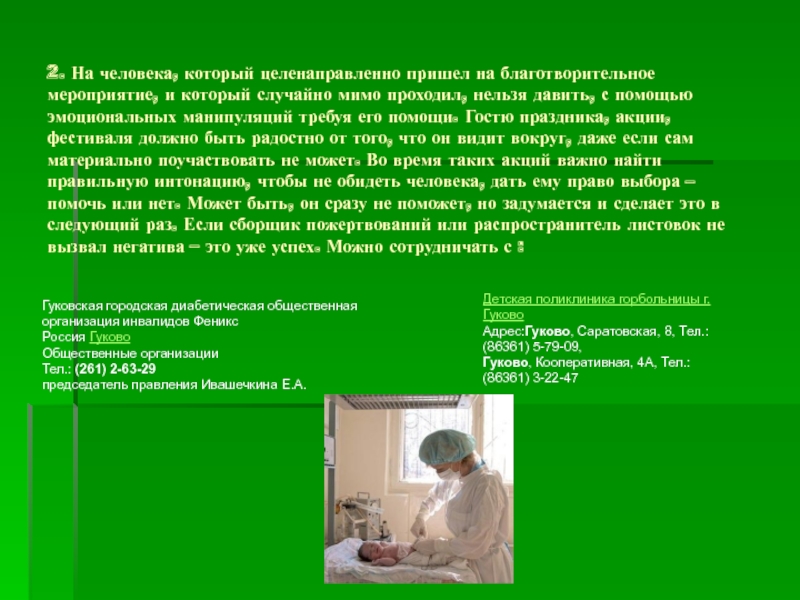 2. На человека, который целенаправленно пришел на благотворительное мероприятие, и который случайно мимо проходил, нельзя давить, с помощью эмоциональных манипуляций требуя его помощи. Гостю праздника, акции, фестиваля должно быть радостно от того, что он видит вокруг, даже если сам материально поучаствовать не может. Во время таких акций важно найти правильную интонацию, чтобы не обидеть человека, дать ему право выбора – помочь или нет. Может быть, он сразу не поможет, но задумается и сделает это в следующий раз. Если сборщик пожертвований или распространитель листовок не вызвал негатива – это уже успех. Можно сотрудничать с :

Гуковская городская диабетическая общественная организация инвалидов Феникс
Россия Гуково
Общественные организации
Тел.: (261) 2-63-29
председатель правления Ивашечкина Е.А.

Детская поликлиника горбольницы г. Гуково
Адрес:Гуково, Саратовская, 8, Тел.: (86361) 5-79-09,
Гуково, Кооперативная, 4А, Тел.: (86361) 3-22-47